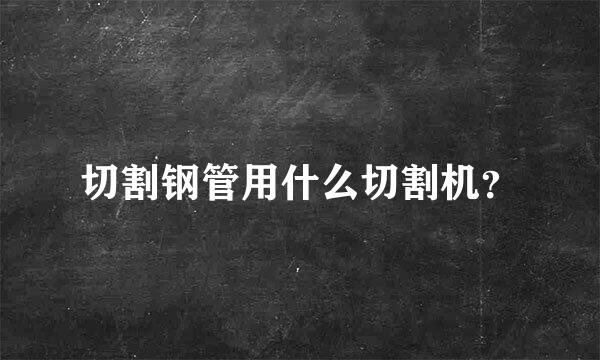 切割钢管用什么切割机?